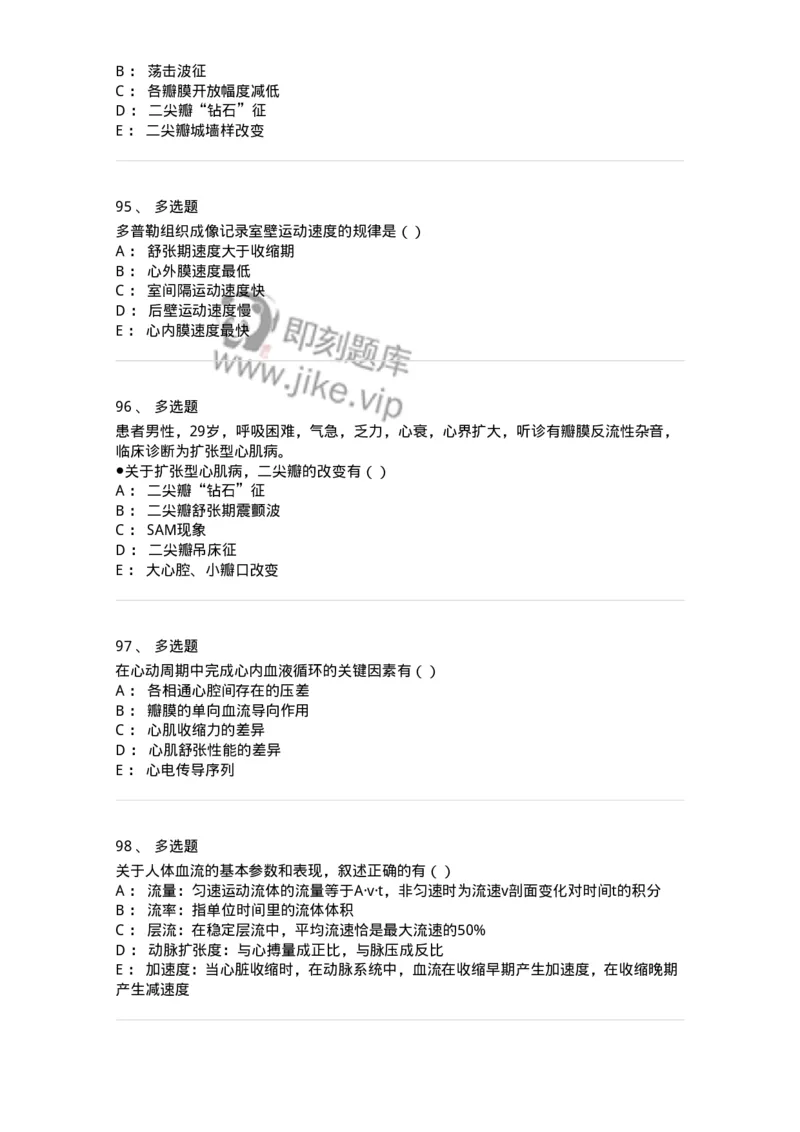 B： 荡击波征
C： 各瓣膜开放幅度减低
D： 二尖瓣“钻石”征
E： 二尖瓣城墙样改变

95、 多选题
多普勒组织成像记录室壁运动速度的规律是（ ）
A： 舒张期速度大于收缩期
B： 心外膜速度最低
C： 室间隔运动速度快
D： 后壁运动速度慢
E： 心内膜速度最快

即刻题库
www.jike.vip

96、 多选题
患者男性，29岁，呼吸困难，气急，乏力，心衰，心界扩大，听诊有瓣膜反流性杂音，临床诊断为扩张型心肌病。
●关于扩张型心肌病，二尖瓣的改变有（ ）
A： 二尖瓣“钻石”征
B： 二尖瓣舒张期震颤波
C： SAM现象
D： 二尖瓣吊床征
E： 大心腔、小瓣口改变

97、 多选题
在心动周期中完成心内血液循环的关键因素有（ ）
A： 各相通心腔间存在的压差
B： 瓣膜的单向血流导向作用
C： 心肌收缩力的差异
D： 心肌舒张性能的差异
E： 心电传导序列

98、 多选题
关于人体血流的基本参数和表现，叙述正确的有（ ）
A： 流量：匀速运动流体的流量等于A·v·t，非匀速时为流速v剖面变化对时间t的积分
B： 流率：指单位时间里的流体体积
C： 层流：在稳定层流中，平均流速恰是最大流速的50%
D： 动脉扩张度：与心搏量成正比，与脉压成反比
E： 加速度：当心脏收缩时，在动脉系统中，血流在收缩早期产生加速度，在收缩晚期产生减速度